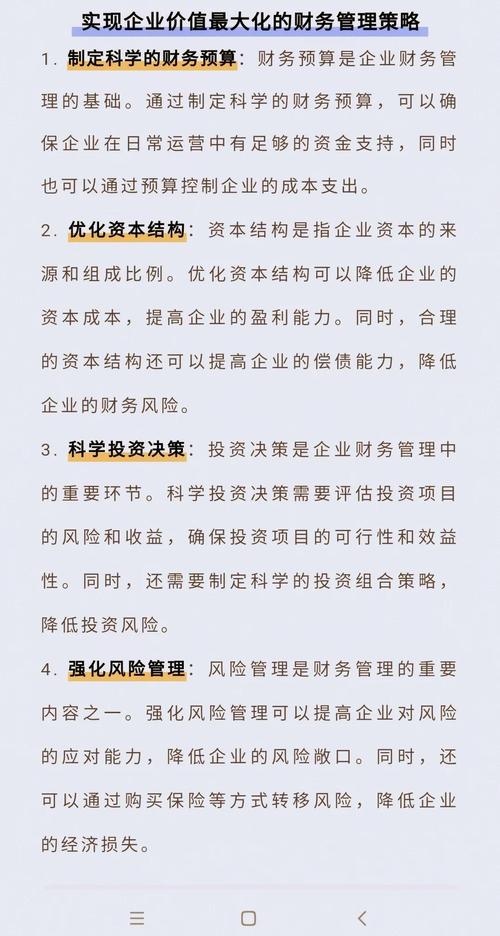 实现企业价值最大化的财务管理策略

1. 制定科学的财务预算：财务预算是企业财务管理的基础。通过制定科学的财务预算，可以确保企业在日常运营中有足够的资金支持，同时也可以通过预算控制企业的成本支出。

2. 优化资本结构：资本结构是指企业资本的来源和组成比例。优化资本结构可以降低企业的资本成本，提高企业的盈利能力。同时，合理的资本结构还可以提高企业的偿债能力，降低企业的财务风险。

3. 科学投资决策：投资决策是企业财务管理中的重要环节。科学投资决策需要评估投资项目的风险和收益，确保投资项目的可行性和效益性。同时，还需要制定科学的投资组合策略，降低投资风险。

4. 强化风险管理：风险管理是财务管理的重要内容之一。强化风险管理可以提高企业对风险的应对能力，降低企业的风险敞口。同时，还可以通过购买保险等方式转移风险，降低企业的经济损失。